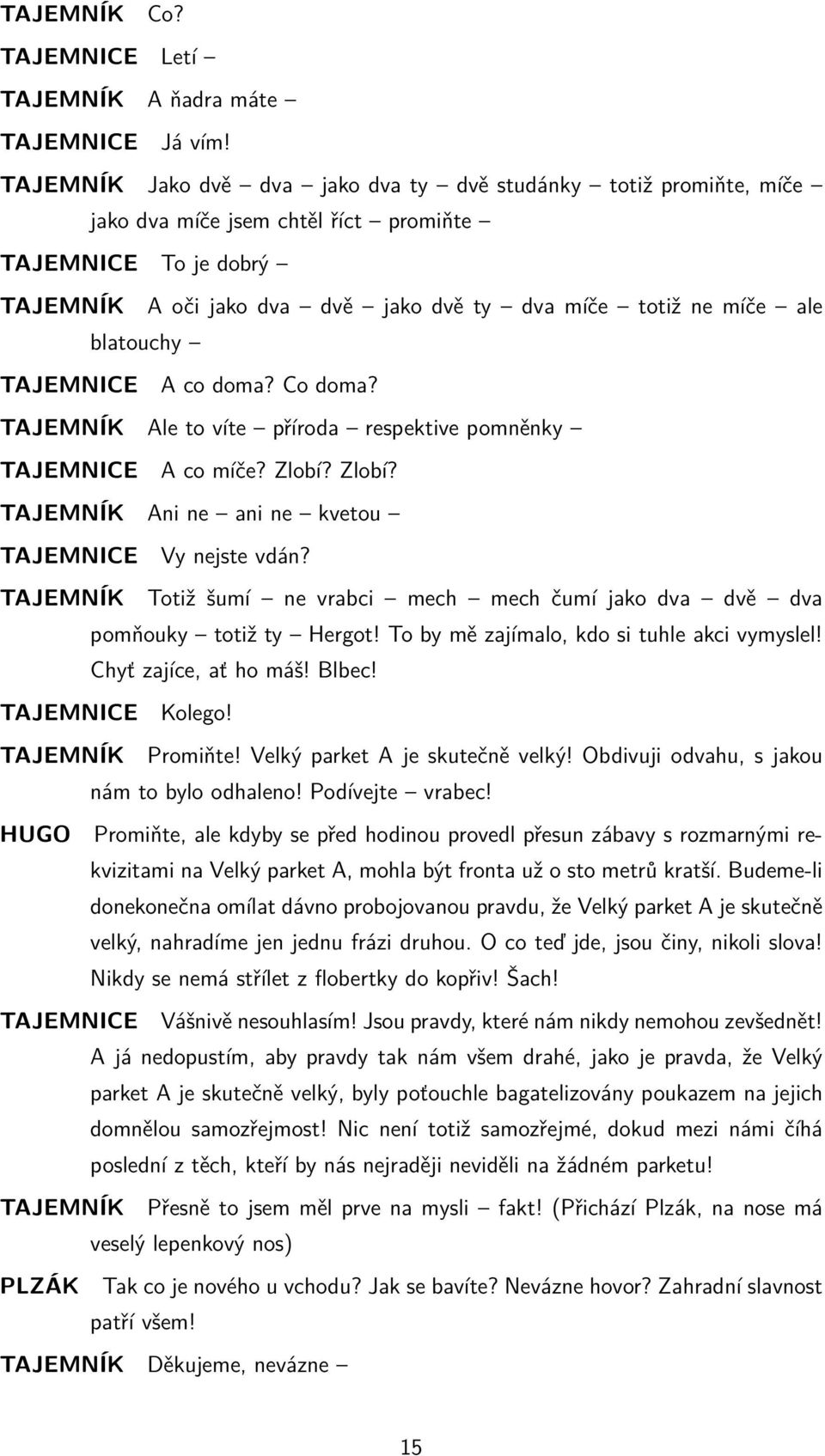 TAJEMNÍK Co?

TAJEMNICE Letí –

TAJEMNÍK A ňadra máte –

TAJEMNICE Já vím!

TAJEMNÍK Jako dvě – dva – jako dva ty – dvě studánky – totiž promiňte, míče – jako dva míče jsem chtěl říct – promiňte –

TAJEMNICE To je dobrý –

TAJEMNÍK A oči jako dva – dvě – jako dvě ty – dva míče – totiž ne míče – ale blatouchy –

TAJEMNICE A co doma? Co doma?

TAJEMNÍK Ale to víte – příroda – respektive pomněnky –

TAJEMNICE A co míče? Zlobí? Zlobí?

TAJEMNÍK Ani ne – ani ne – kvetou –

TAJEMNICE Vy nejste vdán?

TAJEMNÍK Totiž šumí – ne vrabci – mech – mech čumí jako dva – dvě – dva pomňouky – totiž ty – Hergot! To by mě zajímalo, kdo si tuhle akci vymyslel! Chyť zajíce, ať ho máš! Blbec!

TAJEMNICE Kolego!

TAJEMNÍK Promiňte! Velký parket A je skutečně velký! Obdivuji odvahu, s jakou nám to bylo odhaleno! Podívejte – vrabec!

HUGO Promiňte, ale kdyby se před hodinou provedl přesun zábavy s rozmarnými rekvizitami na Velký parket A, mohla být fronta už o sto metrů kratší. Budeme-li donekonečna omílat dávno probojovanou pravdu, že Velký parket A je skutečně velký, nahradíme jen jednu frázi druhou. O co teď jde, jsou činy, nikoli slova! Nikdy se nemá střílet z flobertky do kopřiv! Šach!

TAJEMNICE Vášnivě nesouhlasím! Jsou pravdy, které nám nikdy nemohou zevšednět! A já nedopustím, aby pravdy tak nám všem drahé, jako je pravda, že Velký parket A je skutečně velký, byly poťouchle bagatelizovány poukazem na jejich domnělou samozřejmost! Nic není totiž samozřejmé, dokud mezi námi číhá poslední z těch, kteří by nás nejraději neviděli na žádném parketu!

TAJEMNÍK Přesně to jsem měl prve na mysli – fakt! (Přichází Plzák, na nose má veselý lepenkový nos)

PLZÁK Tak co je nového u vchodu? Jak se bavíte? Nevázne hovor? Zahradní slavnost patří všem!

TAJEMNÍK Děkujeme, nevázne –

15